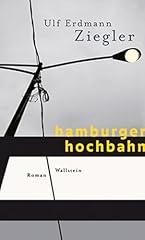 Ulf Erdmann
Ziegler

hamburger
hochbahn

Roman

Wallstein